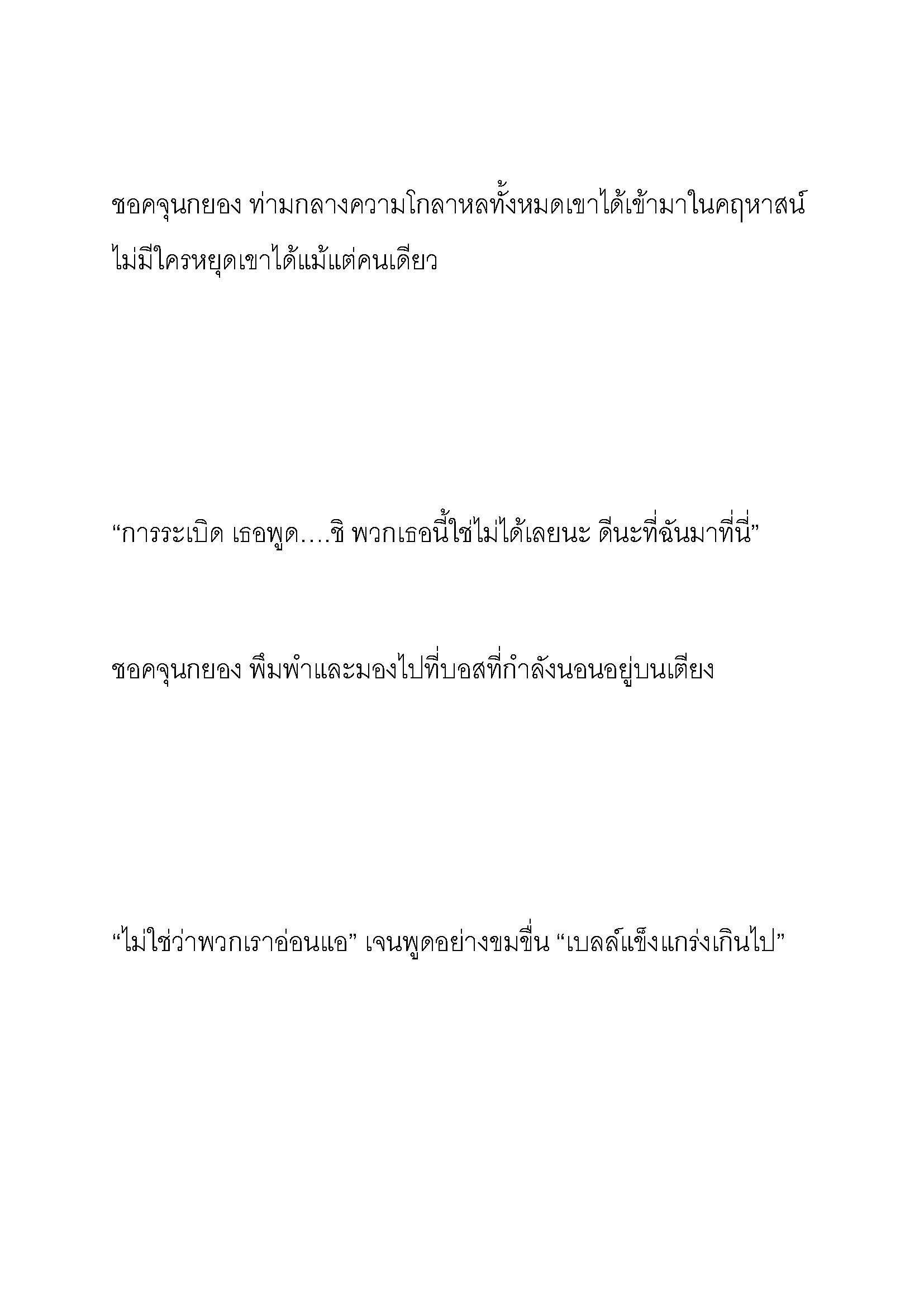 ชอคจุนกยอง ท่ามกลางความโกลาหลทั้งหมดเขาได้เข้ามาในคฤหาสน์ ไม่มีใครหยุดเขาได้แม้แต่คนเดียว

“การระเบิด เธอพูด....ชิ พวกเธอนี้ใช่ไม่ได้เลยนะ ดีนะที่ฉันมาที่นี่”

ชอคจุนกยอง พึมพำและมองไปที่บอสที่กำลังนอนอยู่บนเตียง

“ไม่ใช่ว่าพวกเราอ่อนแอ” เจนพูดอย่างขมขื่น “เบลล์แข็งแกร่งเกินไป”